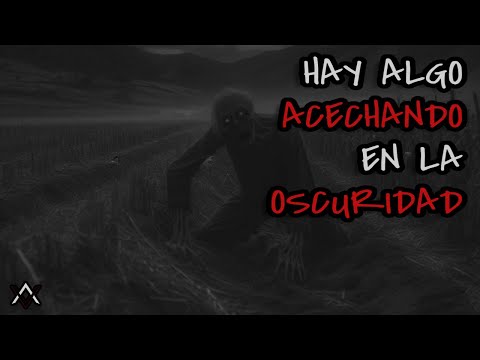 HAY ALGO
ACECHANDO
EN LA
OSCURIDAD